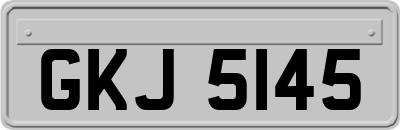 GKJ 5145